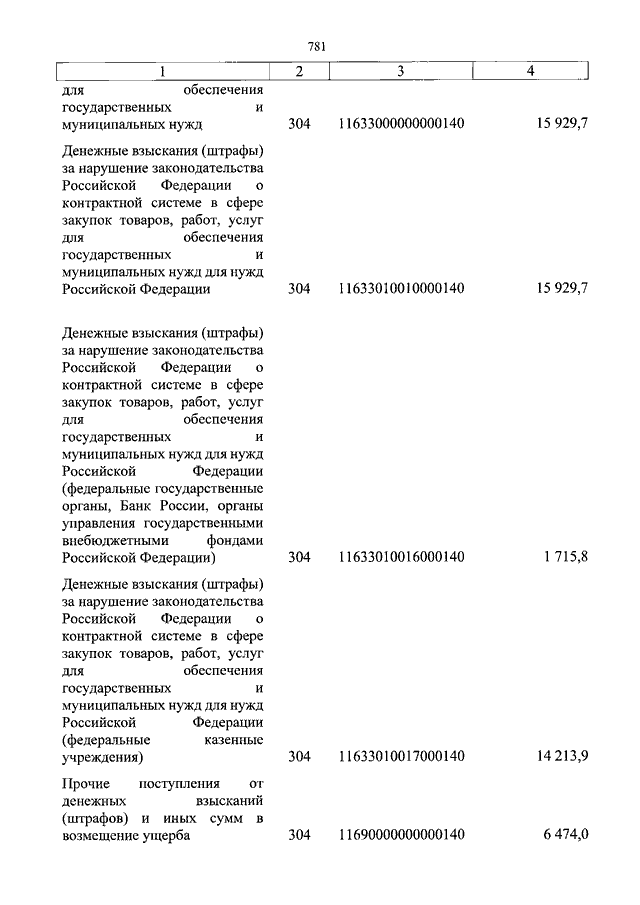 781

| 1 | 2 | 3 | 4 |
|---|---|---|---|
| для обеспечения государственных и муниципальных нужд | 304 | 11633000000000140 | 15 929,7 |
| Денежные взыскания (штрафы) за нарушение законодательства Российской Федерации о контрактной системе в сфере закупок товаров, работ, услуг для обеспечения государственных и муниципальных нужд для нужд Российской Федерации | 304 | 11633010010000140 | 15 929,7 |
| Денежные взыскания (штрафы) за нарушение законодательства Российской Федерации о контрактной системе в сфере закупок товаров, работ, услуг для обеспечения государственных и муниципальных нужд для нужд Российской Федерации (федеральные государственные органы, Банк России, органы управления государственными внебюджетными фондами Российской Федерации) | 304 | 11633010016000140 | 1 715,8 |
| Денежные взыскания (штрафы) за нарушение законодательства Российской Федерации о контрактной системе в сфере закупок товаров, работ, услуг для обеспечения государственных и муниципальных нужд для нужд Российской Федерации (федеральные казенные учреждения) | 304 | 11633010017000140 | 14 213,9 |
| Прочие поступления от денежных взысканий (штрафов) и иных сумм в возмещение ущерба | 304 | 11690000000000140 | 6 474,0 |